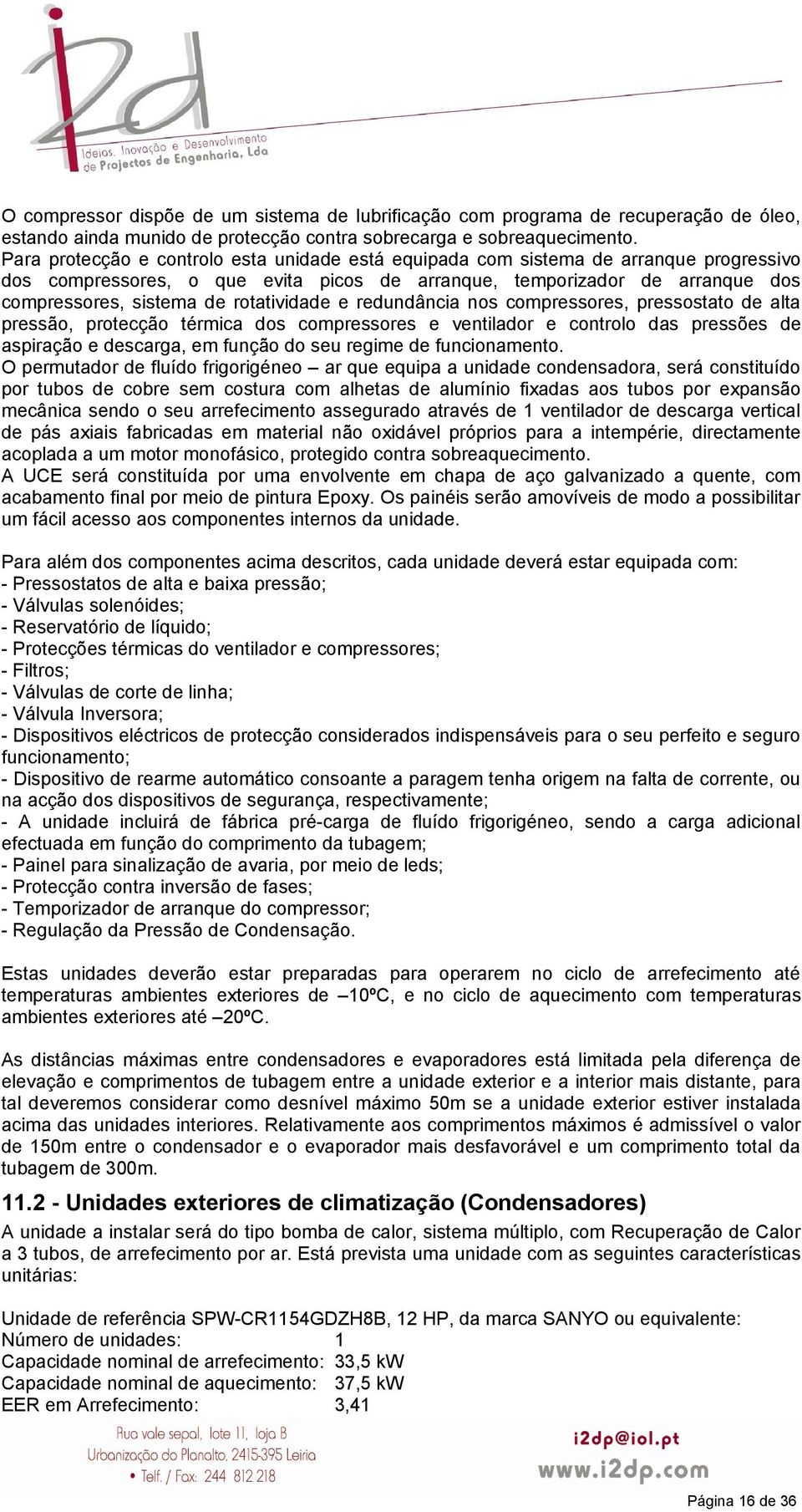 i2d
Ideias, Inovação e Desenvolvimento de Projectos de Engenharia, Lda

O compressor dispõe de um sistema de lubrificação com programa de recuperação de óleo, estando ainda munido de protecção contra sobrecarga e sobreaquecimento.
Para protecção e controlo esta unidade está equipada com sistema de arranque progressivo dos compressores, o que evita picos de arranque, temporizador de arranque dos compressores, sistema de rotatividade e redundância nos compressores, pressostato de alta pressão, protecção térmica dos compressores e ventilador e controlo das pressões de aspiração e descarga, em função do seu regime de funcionamento.
O permutador de fluído frigorigéneo – ar que equipa a unidade condensadora, será constituído por tubos de cobre sem costura com alhetas de alumínio fixadas aos tubos por expansão mecânica sendo o seu arrefecimento assegurado através de 1 ventilador de descarga vertical de pás axiais fabricadas em material não oxidável próprios para a intempérie, directamente acoplada a um motor monofásico, protegido contra sobreaquecimento.
A UCE será constituída por uma envolvente em chapa de aço galvanizado a quente, com acabamento final por meio de pintura Epoxy. Os painéis serão amovíveis de modo a possibilitar um fácil acesso aos componentes internos da unidade.

Para além dos componentes acima descritos, cada unidade deverá estar equipada com:
- Pressostatos de alta e baixa pressão;
- Válvulas solenóides;
- Reservatório de líquido;
- Protecções térmicas do ventilador e compressores;
- Filtros;
- Válvulas de corte de linha;
- Válvula Inversora;
- Dispositivos eléctricos de protecção considerados indispensáveis para o seu perfeito e seguro funcionamento;
- Dispositivo de rearme automático consoante a paragem tenha origem na falta de corrente, ou na acção dos dispositivos de segurança, respectivamente;
- A unidade incluirá de fábrica pré-carga de fluído frigorigéneo, sendo a carga adicional efectuada em função do comprimento da tubagem;
- Painel para sinalização de avaria, por meio de leds;
- Protecção contra inversão de fases;
- Temporizador de arranque do compressor;
- Regulação da Pressão de Condensação.

Estas unidades deverão estar preparadas para operarem no ciclo de arrefecimento até temperaturas ambientes exteriores de –10ºC, e no ciclo de aquecimento com temperaturas ambientes exteriores até –20ºC.

As distâncias máximas entre condensadores e evaporadores está limitada pela diferença de elevação e comprimentos de tubagem entre a unidade exterior e a interior mais distante, para tal deveremos considerar como desnível máximo 50m se a unidade exterior estiver instalada acima das unidades interiores. Relativamente aos comprimentos máximos é admissível o valor de 150m entre o condensador e o evaporador mais desfavorável e um comprimento total da tubagem de 300m.

11.2 - Unidades exteriores de climatização (Condensadores)
A unidade a instalar será do tipo bomba de calor, sistema múltiplo, com Recuperação de Calor a 3 tubos, de arrefecimento por ar. Está prevista uma unidade com as seguintes características unitárias:

Unidade de referência SPW-CR1154GDZH8B, 12 HP, da marca SANYO ou equivalente:
Número de unidades: 1
Capacidade nominal de arrefecimento: 33,5 kW
Capacidade nominal de aquecimento: 37,5 kW
EER em Arrefecimento: 3,41

Rua vale sepal, lote 11, loja B
Urbanização do Planalto, 2415-395 Leiria
• Telf. / Fax: 244 812 218
i2dp@iol.pt
www.i2dp.com

Página 16 de 36